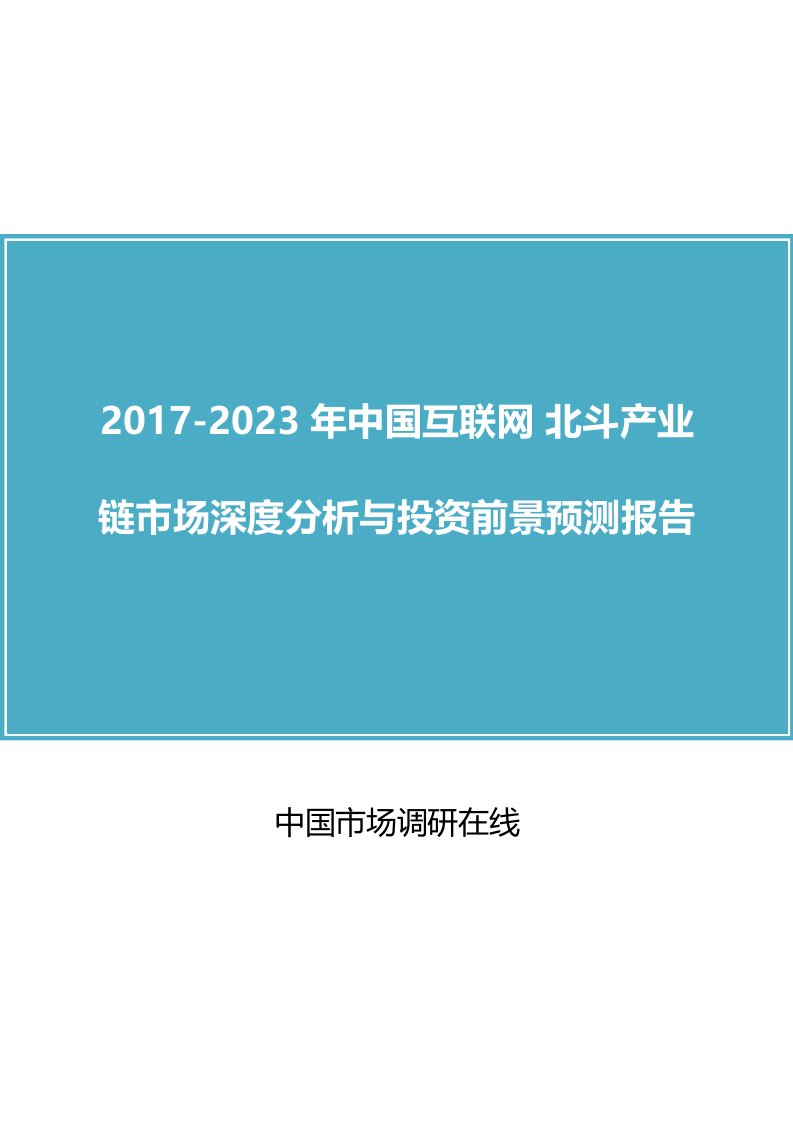 2017-2023 年中国互联网 北斗产业链市场深度分析与投资前景预测报告

中国市场调研在线